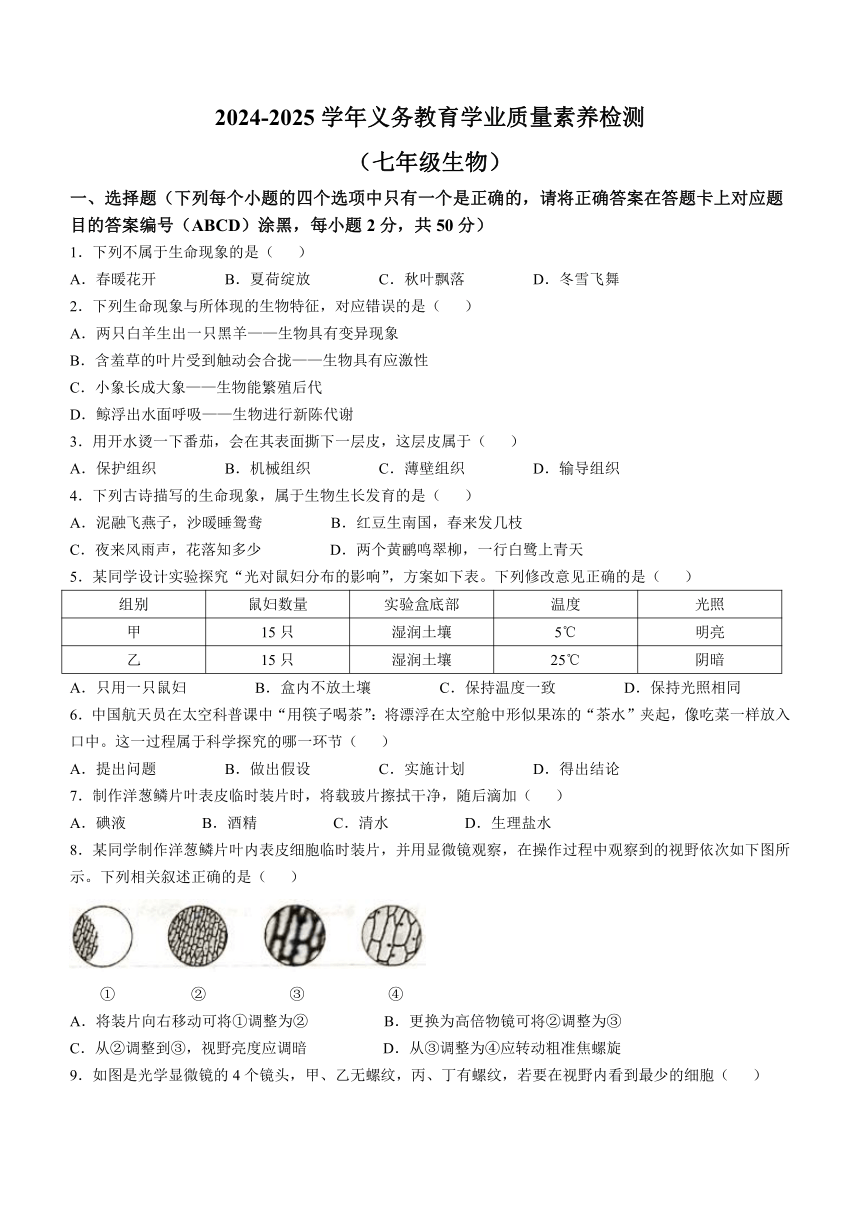 2024-2025 学年义务教育学业质量素养检测

（七年级生物）

一、选择题（下列每个小题的四个选项中只有一个是正确的，请将正确答案在答题卡上对应题目的答案编号（ABCD）涂黑，每小题 2 分，共 50 分）

1．下列不属于生命现象的是（　　）

A．春暖花开　　B．夏荷绽放　　C．秋叶飘落　　D．冬雪飞舞

2．下列生命现象与所体现的生物特征，对应错误的是（　　）

A．两只白羊生出一只黑羊——生物具有变异现象

B．含羞草的叶片受到触动会合拢——生物具有应激性

C．小象长成大象——生物能繁殖后代

D．鲸浮出水面呼吸——生物进行新陈代谢

3．用开水烫一下番茄，会在其表面撕下一层皮，这层皮属于（　　）

A．保护组织　　B．机械组织　　C．薄壁组织　　D．输导组织

4．下列古诗描写的生命现象，属于生物生长发育的是（　　）

A．泥融飞燕子，沙暖睡鸳鸯　　B．红豆生南国，春来发几枝

C．夜来风雨声，花落知多少　　D．两个黄鹂鸣翠柳，一行白鹭上青天

5．某同学设计实验探究“光对鼠妇分布的影响”，方案如下表。下列修改意见正确的是（　　）

| 组别 | 鼠妇数量 | 实验盒底部 | 温度 | 光照 |
|---|---|---|---|---|
| 甲 | 15 只 | 湿润土壤 | 5℃ | 明亮 |
| 乙 | 15 只 | 湿润土壤 | 25℃ | 阴暗 |

A．只用一只鼠妇　　B．盒内不放土壤　　C．保持温度一致　　D．保持光照相同

6．中国航天员在太空科普课中“用筷子喝茶”：将漂浮在太空舱中形似果冻的“茶水”夹起，像吃菜一样放入口中。这一过程属于科学探究的哪一环节（　　）

A．提出问题　　B．做出假设　　C．实施计划　　D．得出结论

7．制作洋葱鳞片叶表皮临时装片时，将载玻片擦拭干净，随后滴加（　　）

A．碘液　　B．酒精　　C．清水　　D．生理盐水

8．某同学制作洋葱鳞片叶内表皮细胞临时装片，并用显微镜观察，在操作过程中观察到的视野依次如下图所示。下列相关叙述正确的是（　　）

①　②　③　④

A．将装片向右移动可将①调整为②　　B．更换为高倍物镜可将②调整为③

C．从②调整到③，视野亮度应调暗　　D．从③调整为④应转动粗准焦螺旋

9．如图是光学显微镜的 4 个镜头，甲、乙无螺纹，丙、丁有螺纹，若要在视野内看到最少的细胞（　　）